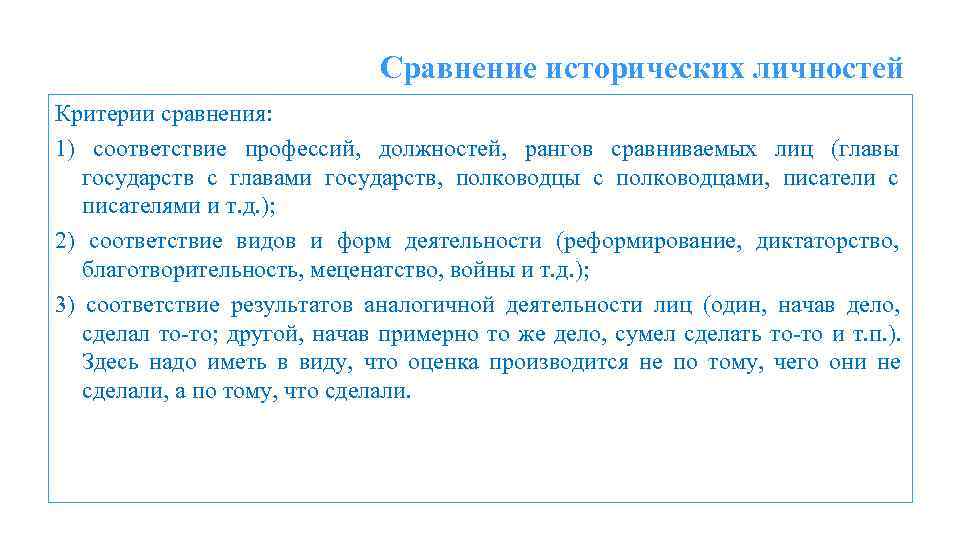 Сравнение исторических личностей

Критерии сравнения:

1) соответствие профессий, должностей, рангов сравниваемых лиц (главы государств с главами государств, полководцы с полководцами, писатели с писателями и т.д.);

2) соответствие видов и форм деятельности (реформирование, диктаторство, благотворительность, меценатство, войны и т.д.);

3) соответствие результатов аналогичной деятельности лиц (один, начав дело, сделал то-то; другой, начав примерно то же дело, сумел сделать то-то и т.п.). Здесь надо иметь в виду, что оценка производится не по тому, чего они не сделали, а по тому, что сделали.